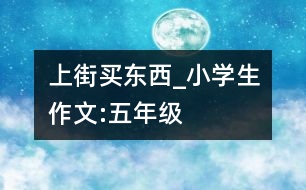 上街买东西_小学生作文:五年级